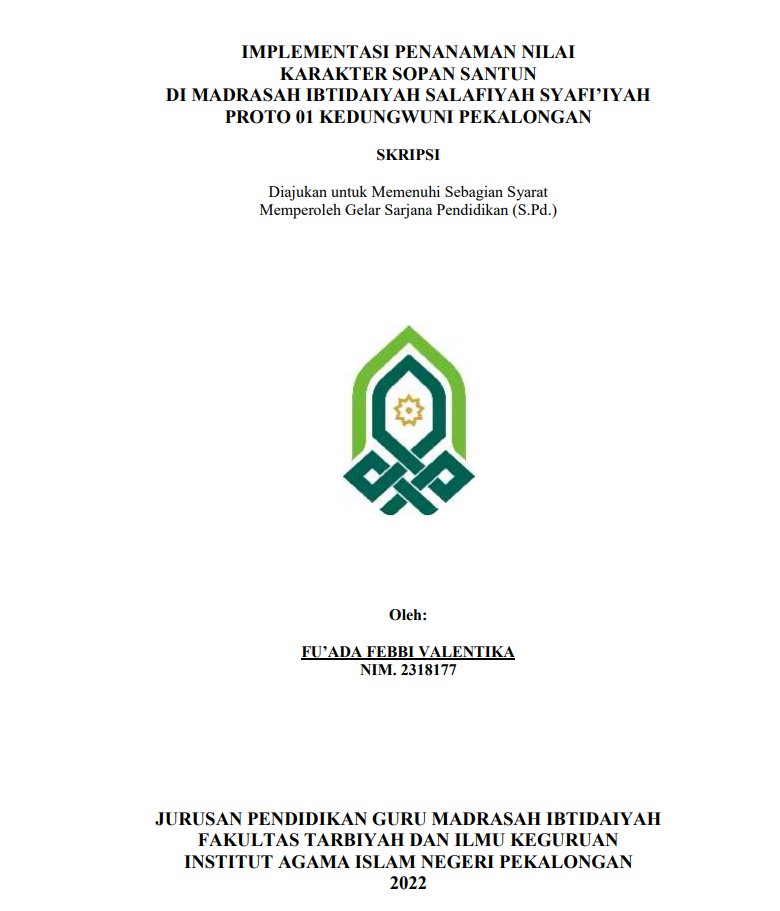 IMPLEMENTASI PENANAMAN NILAI
KARAKTER SOPAN SANTUN
DI MADRASAH IBTIDAIYAH SALAFIYAH SYAFI'IYAH
PROTO 01 KEDUNGWUNI PEKALONGAN

SKRIPSI

Diajukan untuk Memenuhi Sebagian Syarat
Memperoleh Gelar Sarjana Pendidikan (S.Pd.)

Oleh:

FU'ADA FEBBI VALENTIKA
NIM. 2318177

JURUSAN PENDIDIKAN GURU MADRASAH IBTIDAIYAH
FAKULTAS TARBIYAH DAN ILMU KEGURUAN
INSTITUT AGAMA ISLAM NEGERI PEKALONGAN
2022